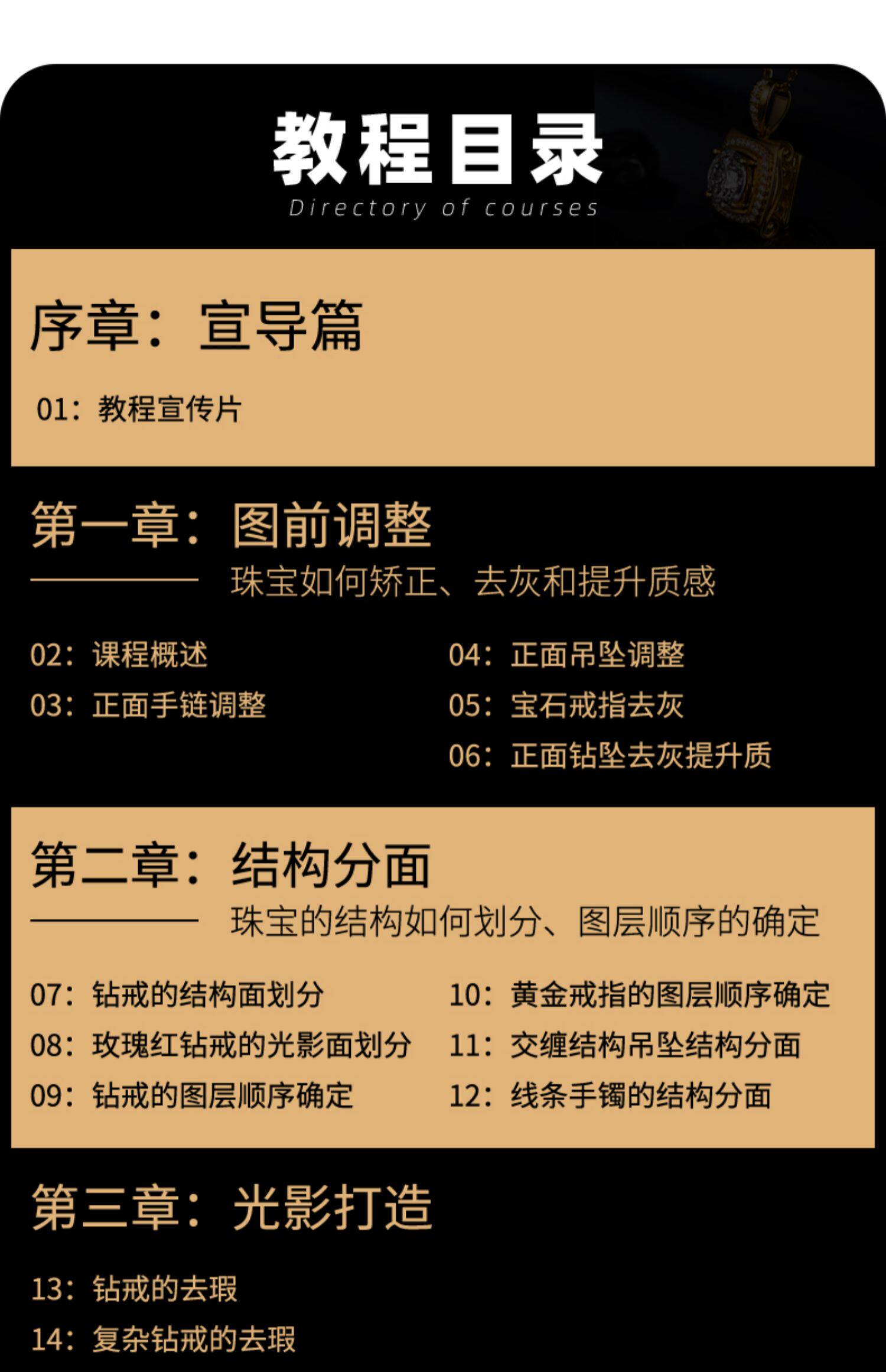 教程目录

Directory of courses

序章：宣导篇

01：教程宣传片

第一章：图前调整

珠宝如何矫正、去灰和提升质感

02：课程概述

03：正面手链调整

04：正面吊坠调整

05：宝石戒指去灰

06：正面钻坠去灰提升质

第二章：结构分面

珠宝的结构如何划分、图层顺序的确定

07：钻戒的结构面划分

08：玫瑰红钻戒的光影面划分

09：钻戒的图层顺序确定

10：黄金戒指的图层顺序确定

11：交缠结构吊坠结构分面

12：线条手镯的结构分面

第三章：光影打造

13：钻戒的去瑕

14：复杂钻戒的去瑕